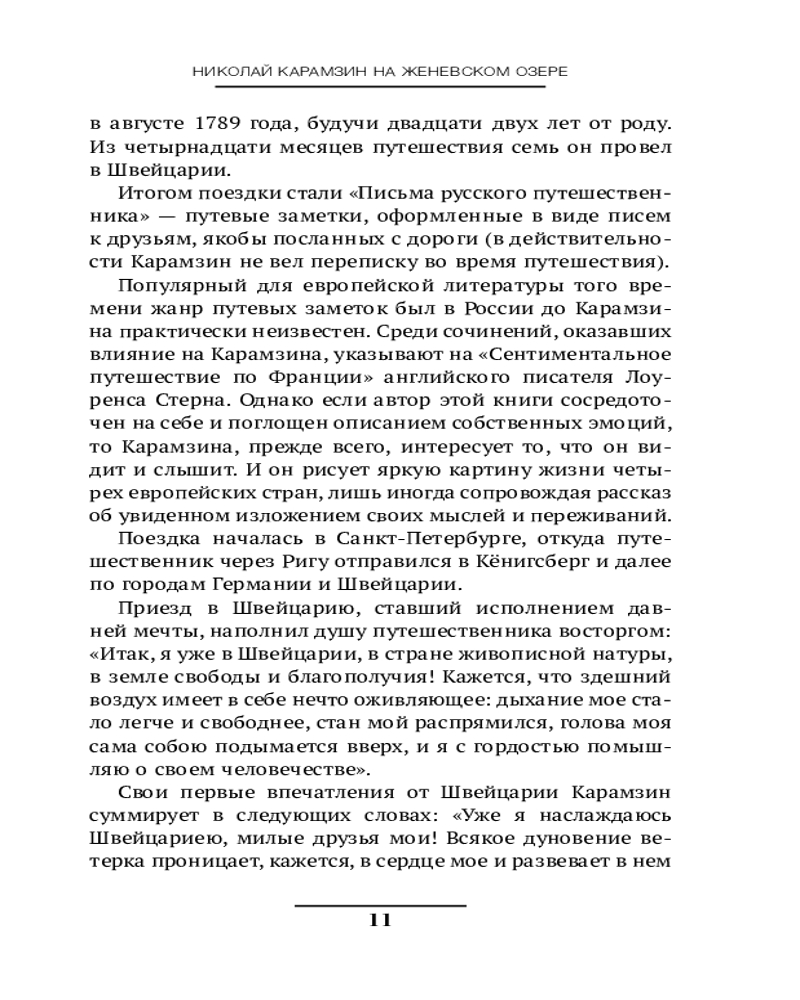 НИКОЛАЙ КАРАМЗИН НА ЖЕНЕВСКОМ ОЗЕРЕ

в августе 1789 года, будучи двадцати двух лет от роду. Из четырнадцати месяцев путешествия семь он провел в Швейцарии.

Итогом поездки стали «Письма русского путешественника» — путевые заметки, оформленные в виде писем к друзьям, якобы посланных с дороги (в действительности Карамзин не вел переписку во время путешествия).

Популярный для европейской литературы того времени жанр путевых заметок был в России до Карамзина практически неизвестен. Среди сочинений, оказавших влияние на Карамзина, указывают на «Сентиментальное путешествие по Франции» английского писателя Лоуренса Стерна. Однако если автор этой книги сосредоточен на себе и поглощен описанием собственных эмоций, то Карамзина, прежде всего, интересует то, что он видит и слышит. И он рисует яркую картину жизни четырех европейских стран, лишь иногда сопровождая рассказ об увиденном изложением своих мыслей и переживаний.

Поездка началась в Санкт-Петербурге, откуда путешественник через Ригу отправился в Кёнигсберг и далее по городам Германии и Швейцарии.

Приезд в Швейцарию, ставший исполнением давней мечты, наполнил душу путешественника восторгом: «Итак, я уже в Швейцарии, в стране живописной натуры, в земле свободы и благополучия! Кажется, что здешний воздух имеет в себе нечто оживляющее: дыхание мое стало легче и свободнее, стан мой распрямился, голова моя сама собою подымается вверх, и я с гордостью помышляю о своем человечестве».

Свои первые впечатления от Швейцарии Карамзин суммирует в следующих словах: «Уже я наслаждаюсь Швейцариею, милые друзья мои! Всякое дуновение ветерка проницает, кажется, в сердце мое и развевает в нем

11